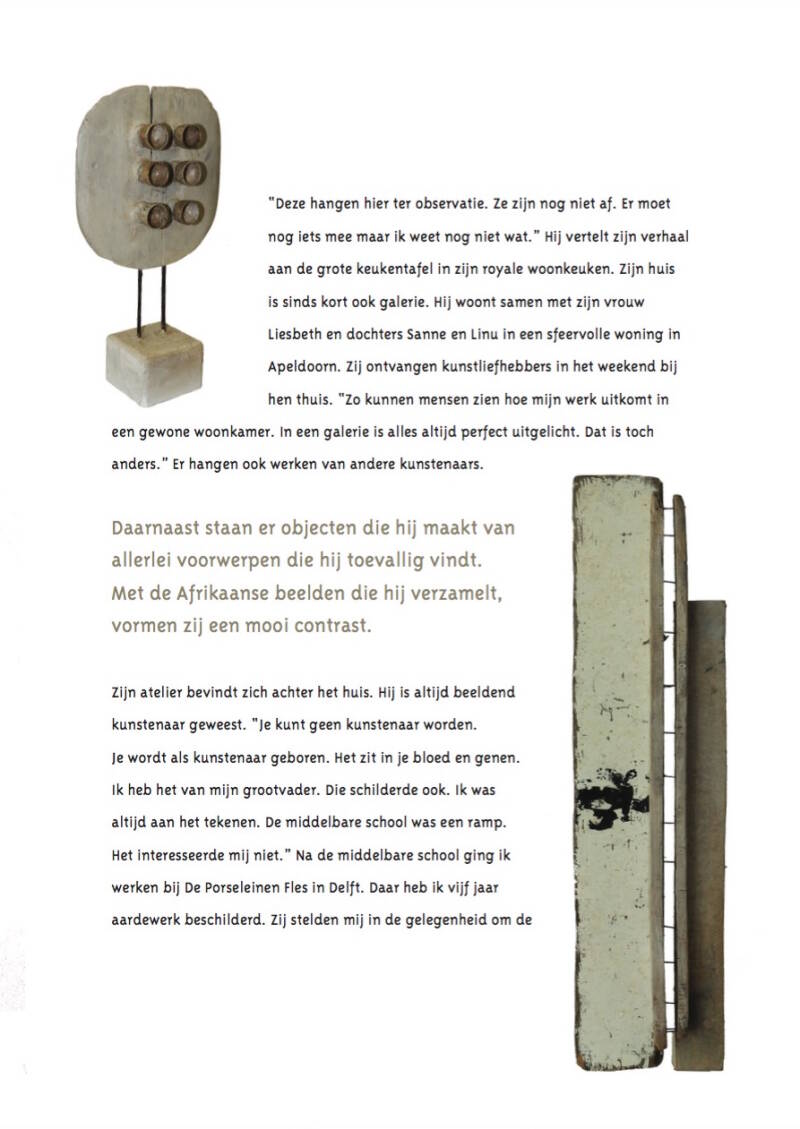 "Deze hangen hier ter observatie. Ze zijn nog niet af. Er moet nog iets mee maar ik weet nog niet wat." Hij vertelt zijn verhaal aan de grote keukentafel in zijn royale woonkeuken. Zijn huis is sinds kort ook galerie. Hij woont samen met zijn vrouw Liesbeth en dochters Sanne en Linu in een sfeervolle woning in Apeldoorn. Zij ontvangen kunstliefhebbers in het weekend bij hen thuis. "Zo kunnen mensen zien hoe mijn werk uitkomt in een gewone woonkamer. In een galerie is alles altijd perfect uitgelicht. Dat is toch anders." Er hangen ook werken van andere kunstenaars.

Daarnaast staan er objecten die hij maakt van allerlei voorwerpen die hij toevallig vindt. Met de Afrikaanse beelden die hij verzamelt, vormen zij een mooi contrast.

Zijn atelier bevindt zich achter het huis. Hij is altijd beeldend kunstenaar geweest. "Je kunt geen kunstenaar worden. Je wordt als kunstenaar geboren. Het zit in je bloed en genen. Ik heb het van mijn grootvader. Die schilderde ook. Ik was altijd aan het tekenen. De middelbare school was een ramp. Het interesseerde mij niet." Na de middelbare school ging ik werken bij De Porseleinen Fles in Delft. Daar heb ik vijf jaar aardewerk beschilderd. Zij stelden mij in de gelegenheid om de